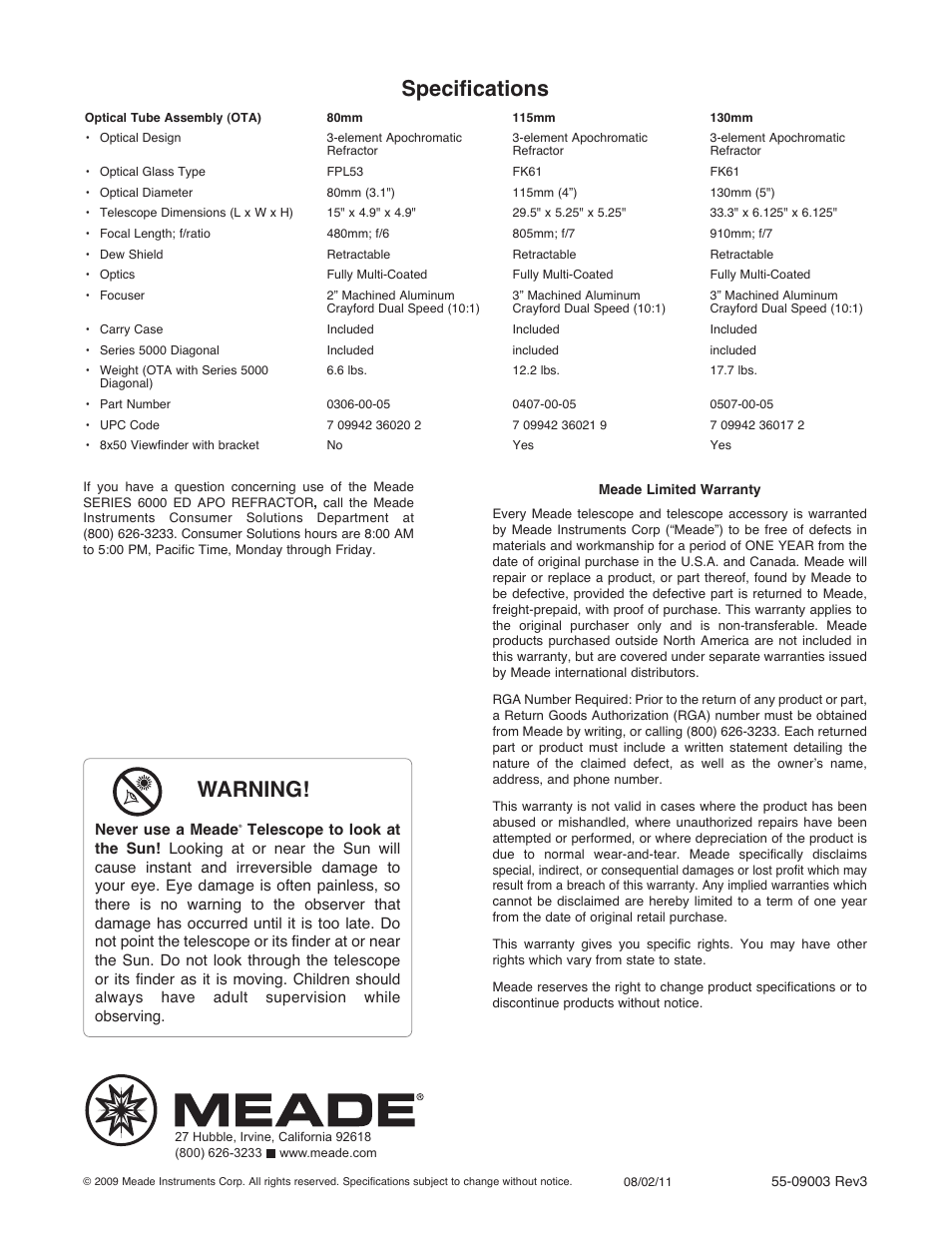 Specifications

| Optical Tube Assembly (OTA) | 80mm | 115mm | 130mm |
|---|---|---|---|
| • Optical Design | 3-element Apochromatic Refractor | 3-element Apochromatic Refractor | 3-element Apochromatic Refractor |
| • Optical Glass Type | FPL53 | FK61 | FK61 |
| • Optical Diameter | 80mm (3.1") | 115mm (4") | 130mm (5") |
| • Telescope Dimensions (L x W x H) | 15" x 4.9" x 4.9" | 29.5" x 5.25" x 5.25" | 33.3" x 6.125" x 6.125" |
| • Focal Length; f/ratio | 480mm; f/6 | 805mm; f/7 | 910mm; f/7 |
| • Dew Shield | Retractable | Retractable | Retractable |
| • Optics | Fully Multi-Coated | Fully Multi-Coated | Fully Multi-Coated |
| • Focuser | 2" Machined Aluminum Crayford Dual Speed (10:1) | 3" Machined Aluminum Crayford Dual Speed (10:1) | 3" Machined Aluminum Crayford Dual Speed (10:1) |
| • Carry Case | Included | Included | Included |
| • Series 5000 Diagonal | Included | included | included |
| • Weight (OTA with Series 5000 Diagonal) | 6.6 lbs. | 12.2 lbs. | 17.7 lbs. |
| • Part Number | 0306-00-05 | 0407-00-05 | 0507-00-05 |
| • UPC Code | 7 09942 36020 2 | 7 09942 36021 9 | 7 09942 36017 2 |
| • 8x50 Viewfinder with bracket | No | Yes | Yes |

If you have a question concerning use of the Meade SERIES 6000 ED APO REFRACTOR, call the Meade Instruments Consumer Solutions Department at (800) 626-3233. Consumer Solutions hours are 8:00 AM to 5:00 PM, Pacific Time, Monday through Friday.

WARNING!

Never use a Meade® Telescope to look at the Sun! Looking at or near the Sun will cause instant and irreversible damage to your eye. Eye damage is often painless, so there is no warning to the observer that damage has occurred until it is too late. Do not point the telescope or its finder at or near the Sun. Do not look through the telescope or its finder as it is moving. Children should always have adult supervision while observing.

Meade Limited Warranty

Every Meade telescope and telescope accessory is warranted by Meade Instruments Corp ("Meade") to be free of defects in materials and workmanship for a period of ONE YEAR from the date of original purchase in the U.S.A. and Canada. Meade will repair or replace a product, or part thereof, found by Meade to be defective, provided the defective part is returned to Meade, freight-prepaid, with proof of purchase. This warranty applies to the original purchaser only and is non-transferable. Meade products purchased outside North America are not included in this warranty, but are covered under separate warranties issued by Meade international distributors.

RGA Number Required: Prior to the return of any product or part, a Return Goods Authorization (RGA) number must be obtained from Meade by writing, or calling (800) 626-3233. Each returned part or product must include a written statement detailing the nature of the claimed defect, as well as the owner's name, address, and phone number.

This warranty is not valid in cases where the product has been abused or mishandled, where unauthorized repairs have been attempted or performed, or where depreciation of the product is due to normal wear-and-tear. Meade specifically disclaims special, indirect, or consequential damages or lost profit which may result from a breach of this warranty. Any implied warranties which cannot be disclaimed are hereby limited to a term of one year from the date of original retail purchase.

This warranty gives you specific rights. You may have other rights which vary from state to state.

Meade reserves the right to change product specifications or to discontinue products without notice.

MEADE®
27 Hubble, Irvine, California 92618
(800) 626-3233 ■ www.meade.com

© 2009 Meade Instruments Corp. All rights reserved. Specifications subject to change without notice.
08/02/11
55-09003 Rev3